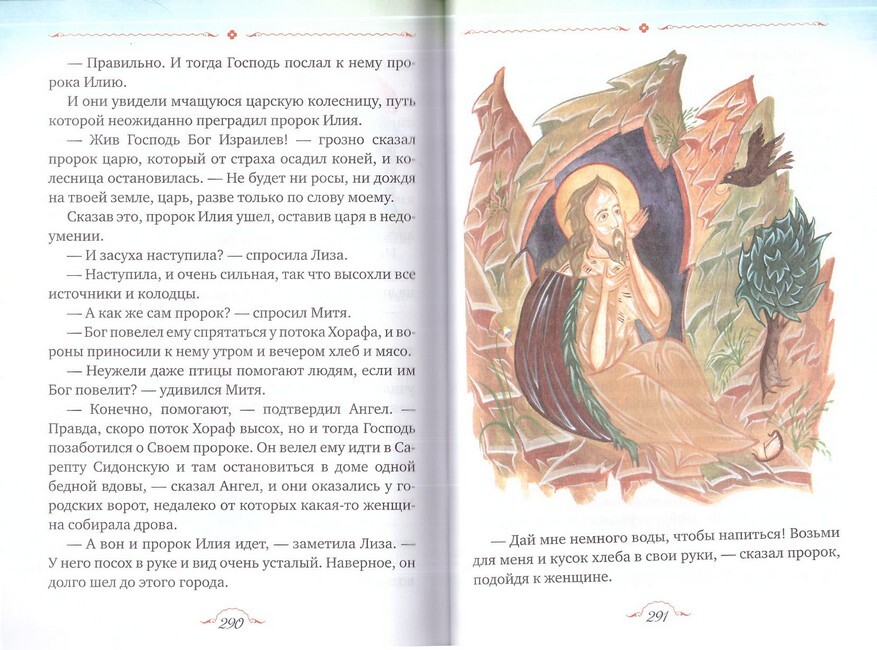 — Правильно. И тогда Господь послал к нему пророка Илию.

И они увидели мчащуюся царскую колесницу, путь которой неожиданно преградил пророк Илия.

— Жив Господь Бог Израилев! — грозно сказал пророк царю, который от страха осадил коней, и колесница остановилась. — Не будет ни росы, ни дождя на твоей земле, царь, разве только по слову моему.

Сказав это, пророк Илия ушел, оставив царя в недоумении.

— И засуха наступила? — спросила Лиза.

— Наступила, и очень сильная, так что высохли все источники и колодцы.

— А как же сам пророк? — спросил Митя.

— Бог повелел ему спрятаться у потока Хорафа, и вороны приносили к нему утром и вечером хлеб и мясо.

— Неужели даже птицы помогают людям, если им Бог повелит? — удивился Митя.

— Конечно, помогают, — подтвердил Ангел. — Правда, скоро поток Хораф высох, но и тогда Господь позаботился о Своем пророке. Он велел ему идти в Сарепту Сидонскую и там остановиться в доме одной бедной вдовы, — сказал Ангел, и они оказались у городских ворот, недалеко от которых какая-то женщина собирала дрова.

— А вон и пророк Илия идет, — заметила Лиза. — У него посох в руке и вид очень усталый. Наверное, он долго шел до этого города.

290

— Дай мне немного воды, чтобы напиться! Возьми для меня и кусок хлеба в свои руки, — сказал пророк, подойдя к женщине.

291